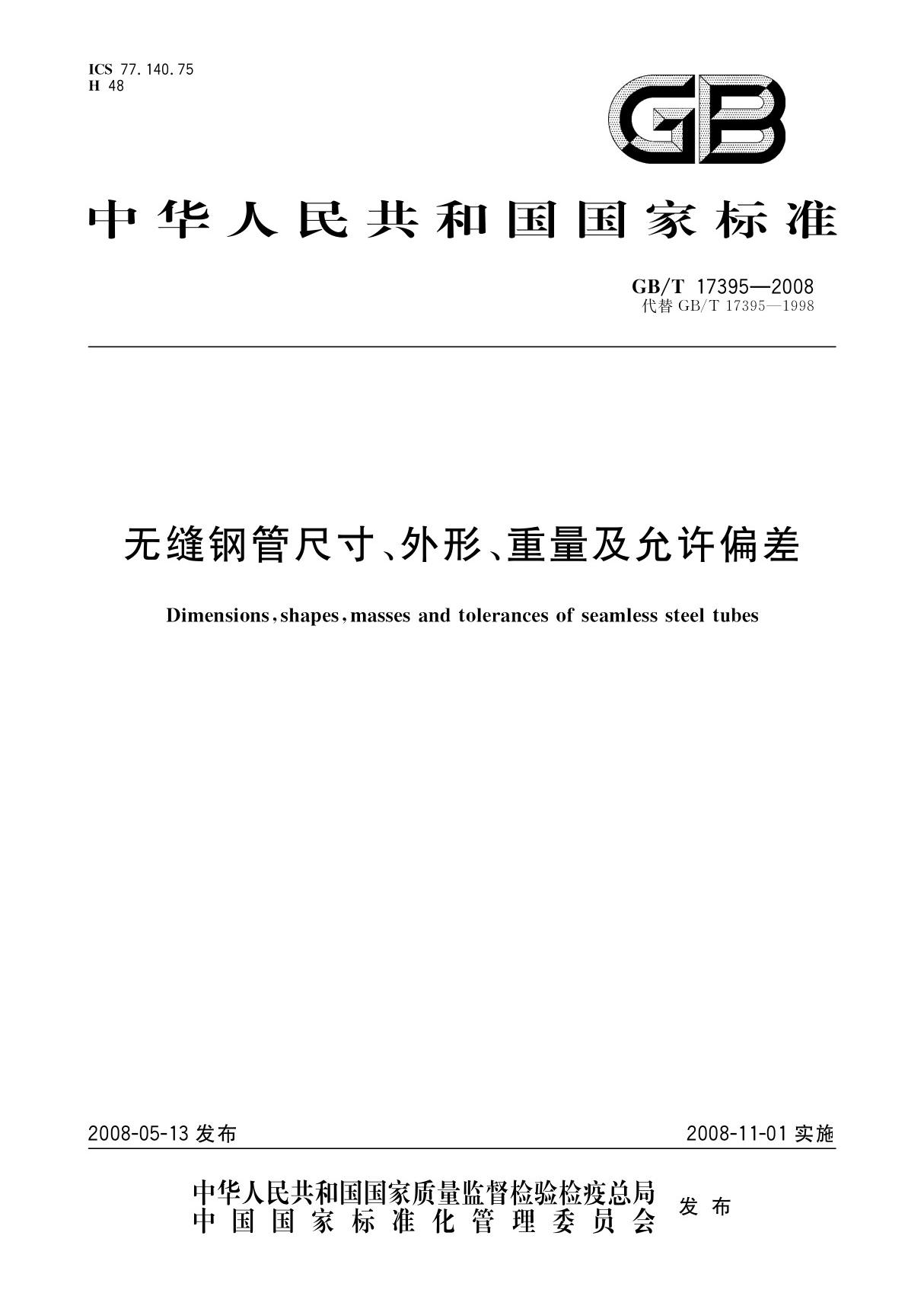 ICS 77.140.75
H 48

GB

中华人民共和国国家标准

GB/T 17395—2008
代替 GB/T 17395—1998

无缝钢管尺寸、外形、重量及允许偏差

Dimensions, shapes, masses and tolerances of seamless steel tubes

2008-05-13 发布

2008-11-01 实施

中华人民共和国国家质量监督检验检疫总局
中国国家标准化管理委员会
发布